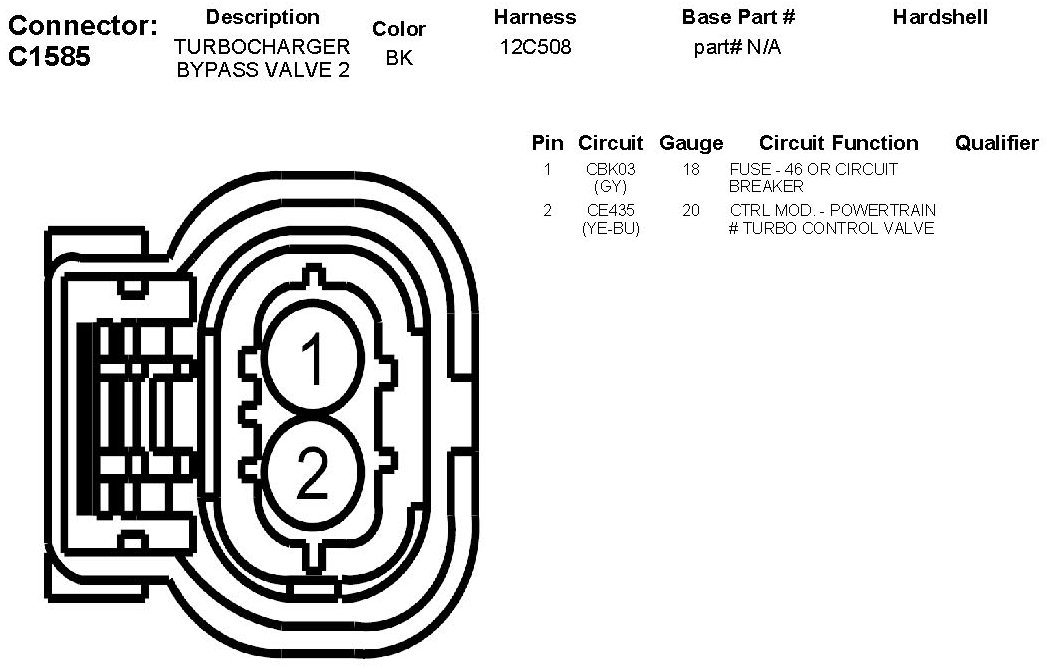 Connector: C1585

| Description | Color | Harness | Base Part # | Hardshell |
|---|---|---|---|---|
| TURBOCHARGER BYPASS VALVE 2 | BK | 12C508 | part# N/A | |

| Pin | Circuit | Gauge | Circuit Function | Qualifier |
|---|---|---|---|---|
| 1 | CBK03 (GY) | 18 | FUSE - 46 OR CIRCUIT BREAKER | |
| 2 | CE435 (YE-BU) | 20 | CTRL MOD. - POWERTRAIN # TURBO CONTROL VALVE | |

1

2